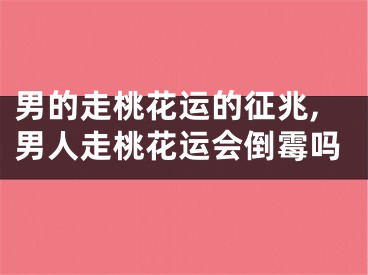 男的走桃花运的征兆,
男人走桃花运会倒霉吗